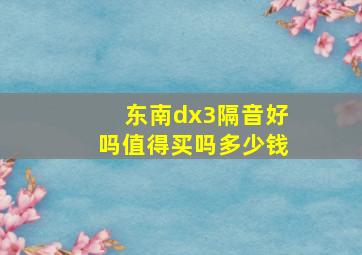 东南dx3隔音好吗值得买吗多少钱